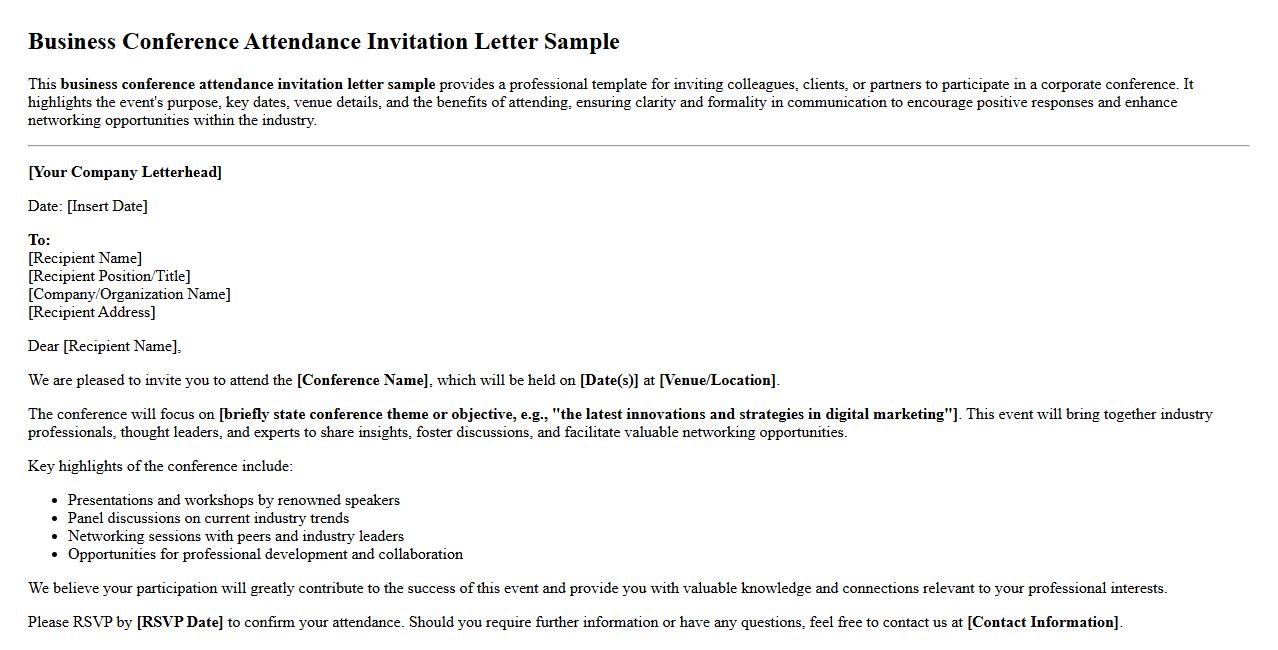 Business Conference Attendance Invitation Letter Sample

This business conference attendance invitation letter sample provides a professional template for inviting colleagues, clients, or partners to participate in a corporate conference. It highlights the event's purpose, key dates, venue details, and the benefits of attending, ensuring clarity and formality in communication to encourage positive responses and enhance networking opportunities within the industry.

[Your Company Letterhead]

Date: [Insert Date]

To:
[Recipient Name]
[Recipient Position/Title]
[Company/Organization Name]
[Recipient Address]

Dear [Recipient Name],

We are pleased to invite you to attend the [Conference Name], which will be held on [Date(s)] at [Venue/Location].

The conference will focus on [briefly state conference theme or objective, e.g., "the latest innovations and strategies in digital marketing"]. This event will bring together industry professionals, thought leaders, and experts to share insights, foster discussions, and facilitate valuable networking opportunities.

Key highlights of the conference include:

- Presentations and workshops by renowned speakers
- Panel discussions on current industry trends
- Networking sessions with peers and industry leaders
- Opportunities for professional development and collaboration

We believe your participation will greatly contribute to the success of this event and provide you with valuable knowledge and connections relevant to your professional interests.

Please RSVP by [RSVP Date] to confirm your attendance. Should you require further information or have any questions, feel free to contact us at [Contact Information].